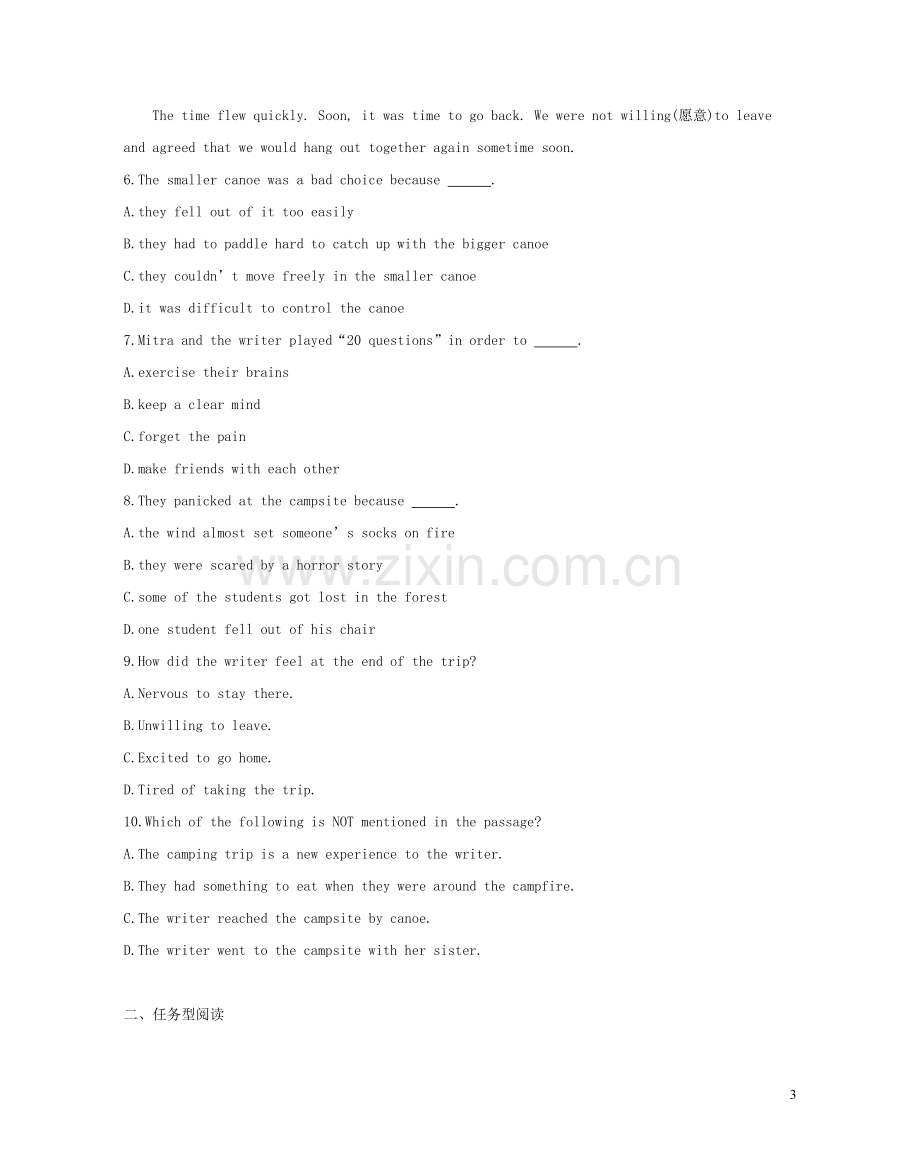 The time flew quickly. Soon, it was time to go back. We were not willing(愿意)to leave and agreed that we would hang out together again sometime soon.

6.The smaller canoe was a bad choice because ____.

A.they fell out of it too easily

B.they had to paddle hard to catch up with the bigger canoe

C.they couldn't move freely in the smaller canoe

D.it was difficult to control the canoe

7.Mitra and the writer played "20 questions" in order to ____.

A.exercise their brains

B.keep a clear mind

C.forget the pain

D.make friends with each other

8.They panicked at the campsite because ____.

A.the wind almost set someone's socks on fire

B.they were scared by a horror story

C.some of the students got lost in the forest

D.one student fell out of his chair

9.How did the writer feel at the end of the trip?

A.Nervous to stay there.

B.Unwilling to leave.

C.Excited to go home.

D.Tired of taking the trip.

10.Which of the following is NOT mentioned in the passage?

A.The camping trip is a new experience to the writer.

B.They had something to eat when they were around the campfire.

C.The writer reached the campsite by canoe.

D.The writer went to the campsite with her sister.

二、任务型阅读

3

www.zixin.com.cn